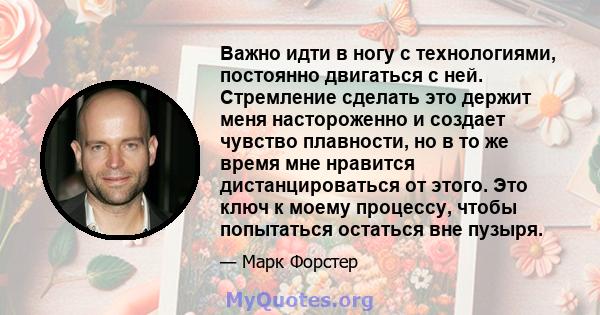 Важно идти в ногу с технологиями, постоянно двигаться с ней. Стремление сделать это держит меня настороженно и создает чувство плавности, но в то же время мне нравится дистанцироваться от этого. Это ключ к моему процессу, чтобы попытаться остаться вне пузыря.

— Марк Форстер

MyQuotes.org